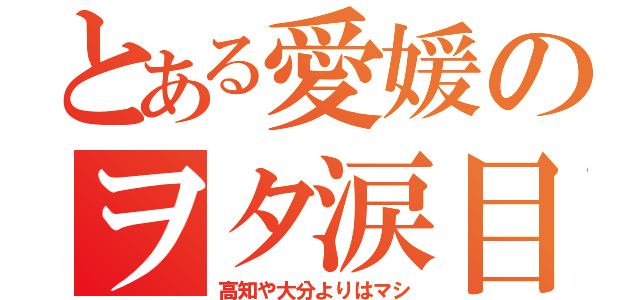 とある愛媛の
ヲタ涙目
高知や大分よりはマシ